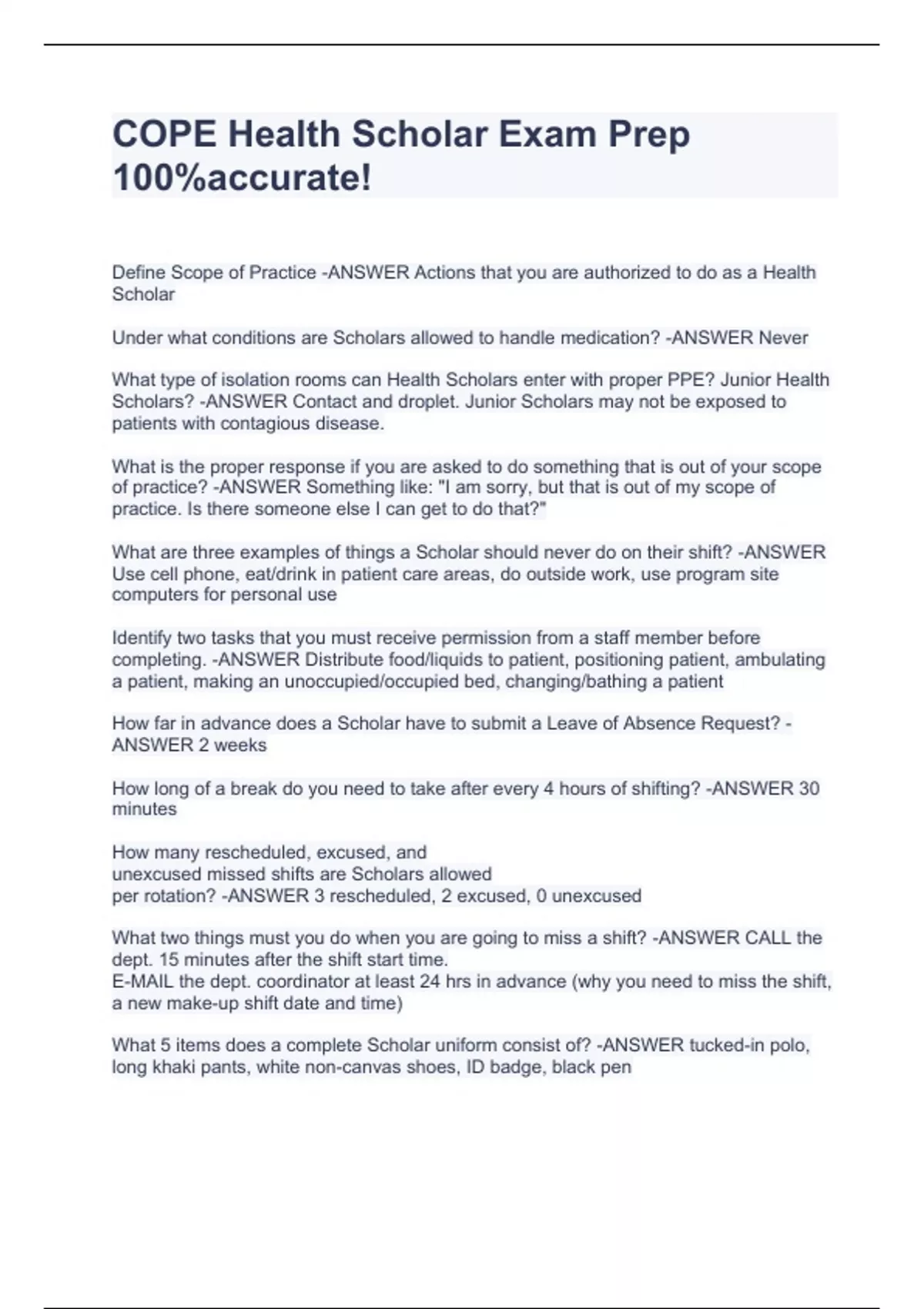 COPE Health Scholar Exam Prep 100%accurate!

Define Scope of Practice -ANSWER Actions that you are authorized to do as a Health Scholar

Under what conditions are Scholars allowed to handle medication? -ANSWER Never

What type of isolation rooms can Health Scholars enter with proper PPE? Junior Health Scholars? -ANSWER Contact and droplet. Junior Scholars may not be exposed to patients with contagious disease.

What is the proper response if you are asked to do something that is out of your scope of practice? -ANSWER Something like: "I am sorry, but that is out of my scope of practice. Is there someone else I can get to do that?"

What are three examples of things a Scholar should never do on their shift? -ANSWER Use cell phone, eat/drink in patient care areas, do outside work, use program site computers for personal use

Identify two tasks that you must receive permission from a staff member before completing. -ANSWER Distribute food/liquids to patient, positioning patient, ambulating a patient, making an unoccupied/occupied bed, changing/bathing a patient

How far in advance does a Scholar have to submit a Leave of Absence Request? -ANSWER 2 weeks

How long of a break do you need to take after every 4 hours of shifting? -ANSWER 30 minutes

How many rescheduled, excused, and unexcused missed shifts are Scholars allowed per rotation? -ANSWER 3 rescheduled, 2 excused, 0 unexcused

What two things must you do when you are going to miss a shift? -ANSWER CALL the dept. 15 minutes after the shift start time.
E-MAIL the dept. coordinator at least 24 hrs in advance (why you need to miss the shift, a new make-up shift date and time)

What 5 items does a complete Scholar uniform consist of? -ANSWER tucked-in polo, long khaki pants, white non-canvas shoes, ID badge, black pen